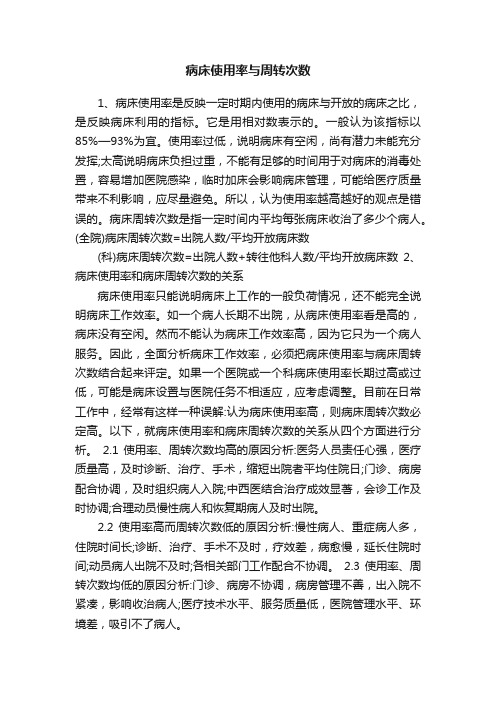 病床使用率与周转次数

1、病床使用率是反映一定时期内使用的病床与开放的病床之比，是反映病床利用的指标。它是用相对数表示的。一般认为该指标以85%—93%为宜。使用率过低，说明病床有空闲，尚有潜力未能充分发挥;太高说明病床负担过重，不能有足够的时间用于对病床的消毒处置，容易增加医院感染，临时加床会影响病床管理，可能给医疗质量带来不利影响，应尽量避免。所以，认为使用率越高越好的观点是错误的。病床周转次数是指一定时间内平均每张病床收治了多少个病人。(全院)病床周转次数=出院人数/平均开放病床数

(科)病床周转次数=出院人数+转往他科人数/平均开放病床数 2、病床使用率和病床周转次数的关系

病床使用率只能说明病床上工作的一般负荷情况，还不能完全说明病床工作效率。如一个病人长期不出院，从病床使用率看是高的，病床没有空闲。然而不能认为病床工作效率高，因为它只为一个病人服务。因此，全面分析病床工作效率，必须把病床使用率与病床周转次数结合起来评定。如果一个医院或一个科病床使用率长期过高或过低，可能是病床设置与医院任务不相适应，应考虑调整。目前在日常工作中，经常有这样一种误解:认为病床使用率高，则病床周转次数必定高。以下，就病床使用率和病床周转次数的关系从四个方面进行分析。 2.1 使用率、周转次数均高的原因分析:医务人员责任心强，医疗质量高，及时诊断、治疗、手术，缩短出院者平均住院日;门诊、病房配合协调，及时组织病人入院;中西医结合治疗成效显著，会诊工作及时协调;合理动员慢性病人和恢复期病人及时出院。

2.2 使用率高而周转次数低的原因分析:慢性病人、重症病人多，住院时间长;诊断、治疗、手术不及时，疗效差，病愈慢，延长住院时间;动员病人出院不及时;各相关部门工作配合不协调。 2.3 使用率、周转次数均低的原因分析:门诊、病房不协调，病房管理不善，出入院不紧凑，影响收治病人;医疗技术水平、服务质量低，医院管理水平、环境差，吸引不了病人。